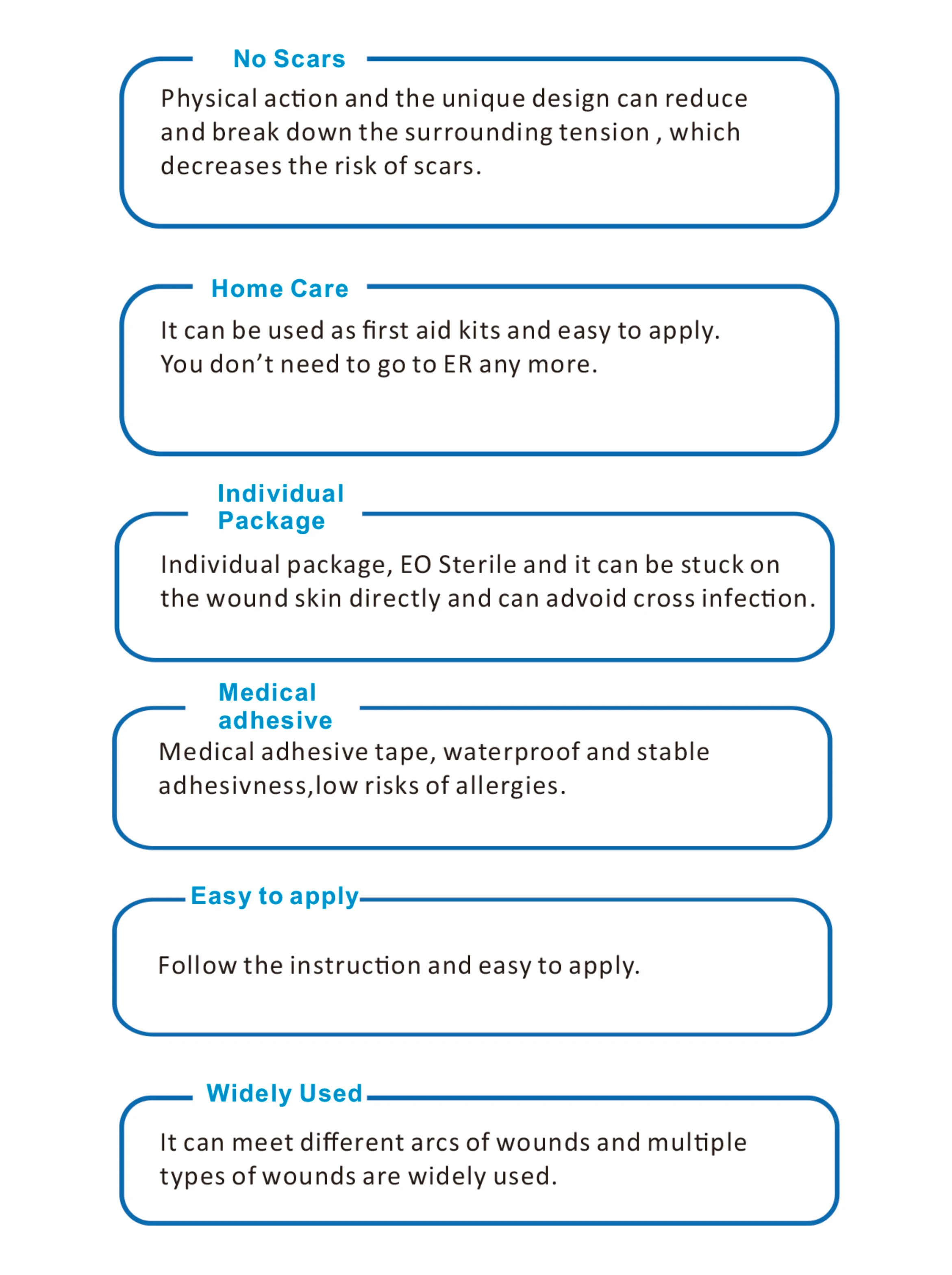 No Scars

Physical action and the unique design can reduce and break down the surrounding tension , which decreases the risk of scars.

Home Care

It can be used as first aid kits and easy to apply. You don't need to go to ER any more.

Individual Package

Individual package, EO Sterile and it can be stuck on the wound skin directly and can advoid cross infection.

Medical adhesive

Medical adhesive tape, waterproof and stable adhesivness,low risks of allergies.

Easy to apply

Follow the instruction and easy to apply.

Widely Used

It can meet different arcs of wounds and multiple types of wounds are widely used.